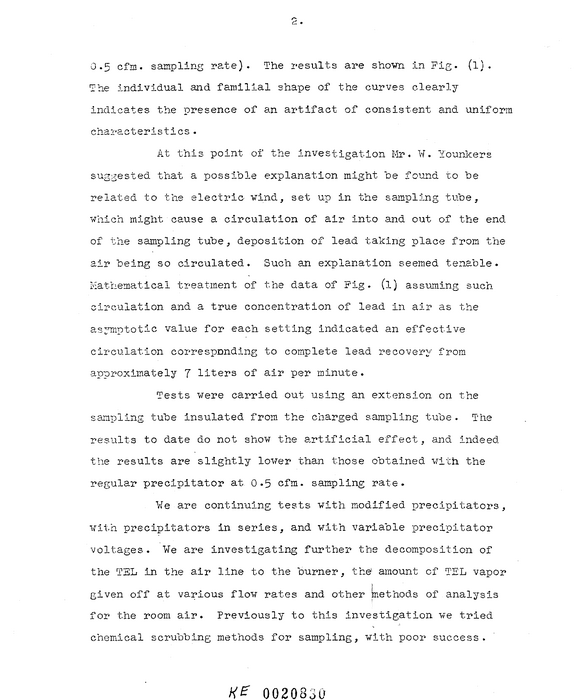 2.

0.5 cfm. sampling rate). The results are shown in Fig. (1). The individual and familial shape of the curves clearly indicates the presence of an artifact of consistent and uniform characteristics.

At this point of the investigation Mr. W. Younkers suggested that a possible explanation might be found to be related to the electric wind, set up in the sampling tube, which might cause a circulation of air into and out of the end of the sampling tube, deposition of lead taking place from the air being so circulated. Such an explanation seemed tenable. Mathematical treatment of the data of Fig. (1) assuming such circulation and a true concentration of lead in air as the asymptotic value for each setting indicated an effective circulation corresponding to complete lead recovery from approximately 7 liters of air per minute.

Tests were carried out using an extension on the sampling tube insulated from the charged sampling tube. The results to date do not show the artificial effect, and indeed the results are slightly lower than those obtained with the regular precipitator at 0.5 cfm. sampling rate.

We are continuing tests with modified precipitators, with precipitators in series, and with variable precipitator voltages. We are investigating further the decomposition of the TEL in the air line to the burner, the amount of TEL vapor given off at various flow rates and other methods of analysis for the room air. Previously to this investigation we tried chemical scrubbing methods for sampling, with poor success.

KE 0020830